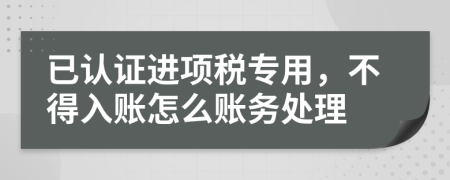 已认证进项税专用，不得入账怎么账务处理